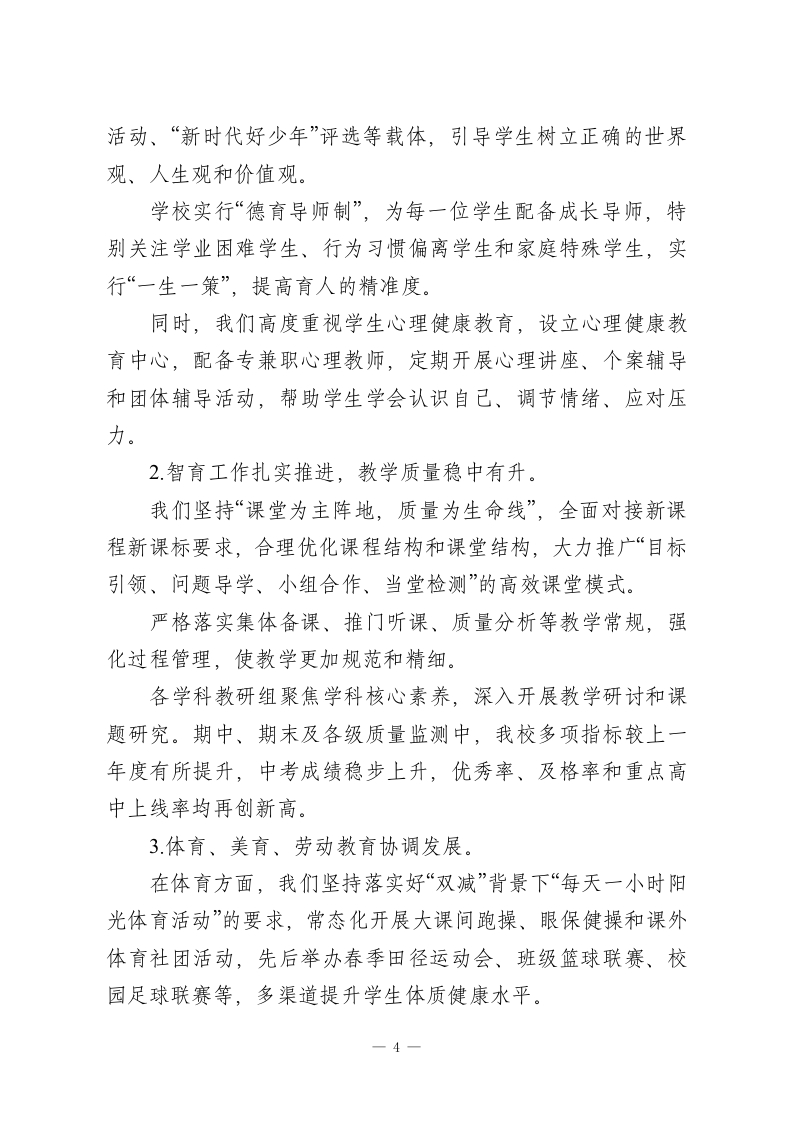 活动、“新时代好少年”评选等载体，引导学生树立正确的世界观、人生观和价值观。

学校实行“德育导师制”，为每一位学生配备成长导师，特别关注学业困难学生、行为习惯偏离学生和家庭特殊学生，实行“一生一策”，提高育人的精准度。

同时，我们高度重视学生心理健康教育，设立心理健康教育中心，配备专兼职心理教师，定期开展心理讲座、个案辅导和团体辅导活动，帮助学生学会认识自己、调节情绪、应对压力。

2.智育工作扎实推进，教学质量稳中有升。

我们坚持“课堂为主阵地，质量为生命线”，全面对接新课程新课标要求，合理优化课程结构和课堂结构，大力推广“目标引领、问题导学、小组合作、当堂检测”的高效课堂模式。

严格落实集体备课、推门听课、质量分析等教学常规，强化过程管理，使教学更加规范和精细。

各学科教研组聚焦学科核心素养，深入开展教学研讨和课题研究。期中、期末及各级质量监测中，我校多项指标较上一年度有所提升，中考成绩稳步上升，优秀率、及格率和重点高中上线率均再创新高。

3.体育、美育、劳动教育协调发展。

在体育方面，我们坚持落实好“双减”背景下“每天一小时阳光体育活动”的要求，常态化开展大课间跑操、眼保健操和课外体育社团活动，先后举办春季田径运动会、班级篮球联赛、校园足球联赛等，多渠道提升学生体质健康水平。

— 4 —